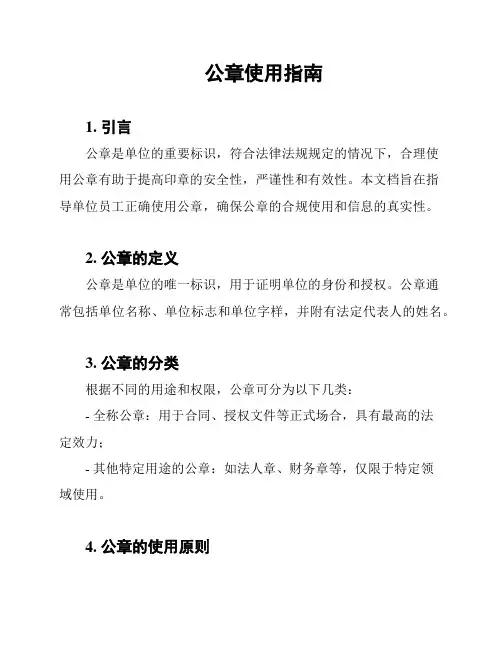 公章使用指南

1. 引言

公章是单位的重要标识，符合法律法规规定的情况下，合理使用公章有助于提高印章的安全性，严谨性和有效性。本文档旨在指导单位员工正确使用公章，确保公章的合规使用和信息的真实性。

2. 公章的定义

公章是单位的唯一标识，用于证明单位的身份和授权。公章通常包括单位名称、单位标志和单位字样，并附有法定代表人的姓名。

3. 公章的分类

根据不同的用途和权限，公章可分为以下几类：

- 全称公章：用于合同、授权文件等正式场合，具有最高的法定效力；

- 其他特定用途的公章：如法人章、财务章等，仅限于特定领域使用。

4. 公章的使用原则